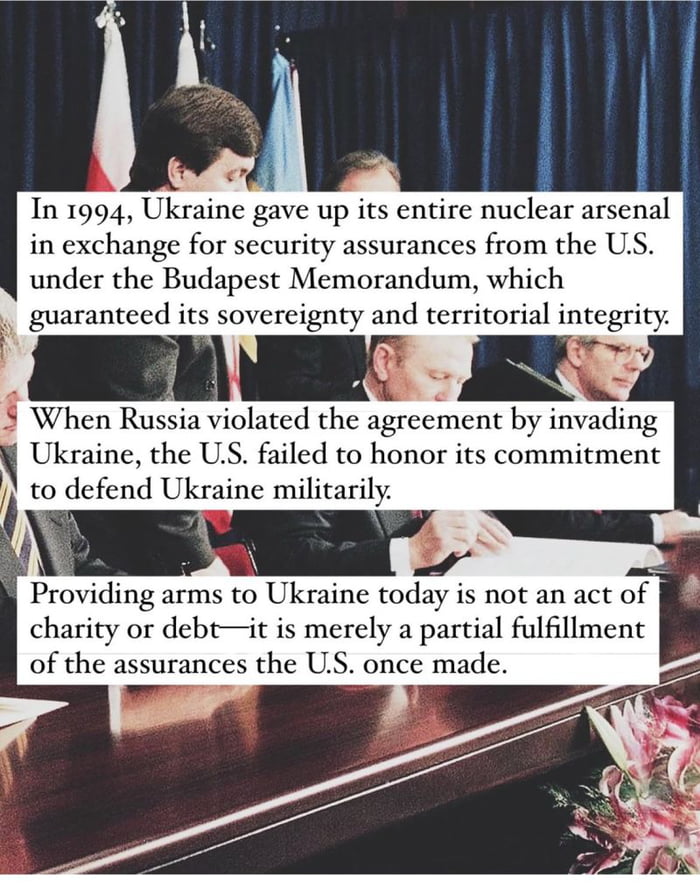 In 1994, Ukraine gave up its entire nuclear arsenal in exchange for security assurances from the U.S. under the Budapest Memorandum, which guaranteed its sovereignty and territorial integrity.

When Russia violated the agreement by invading Ukraine, the U.S. failed to honor its commitment to defend Ukraine militarily.

Providing arms to Ukraine today is not an act of charity or debt—it is merely a partial fulfillment of the assurances the U.S. once made.